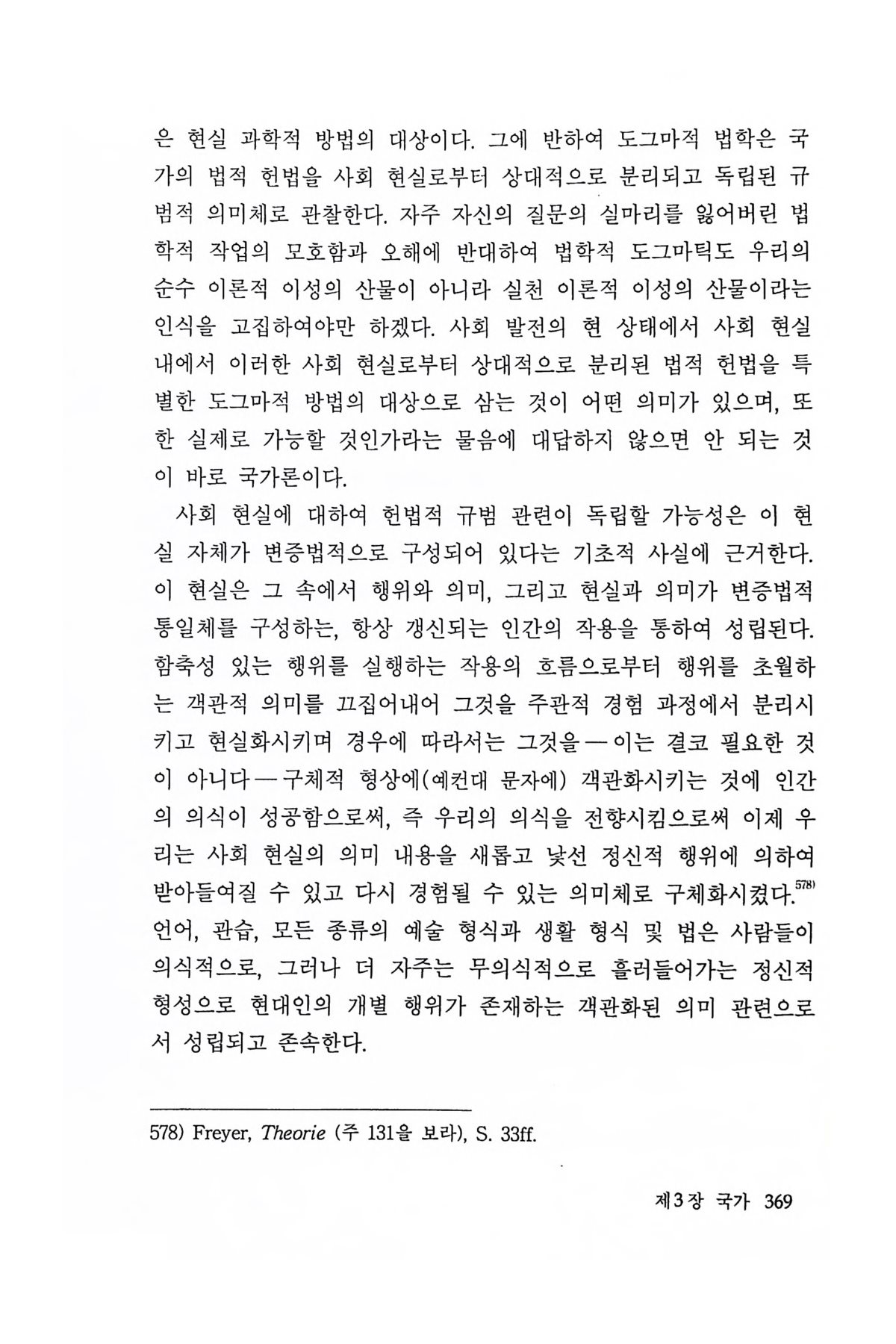 은 현실 과학적 방법의 대상이다. 그에 반하여 도그마적 법학은 국가의 법적 헌법을 사회 현실로부터 상대적으로 분리되고 독립된 규범적 의미체로 관찰한다. 자주 자신의 질문의 실마리를 잃어버린 법학적 작업의 모호함과 오해에 반대하여 법학적 도그마틱도 우리의 순수 이론적 이성의 산물이 아니라 실천 이론적 이성의 산물이라는 인식을 고집하여야만 하겠다. 사회 발전의 현 상태에서 사회 현실 내에서 이러한 사회 현실로부터 상대적으로 분리된 법적 헌법을 특별한 도그마적 방법의 대상으로 삼는 것이 어떤 의미가 있으며, 또한 실제로 가능할 것인가라는 물음에 대답하지 않으면 안 되는 것이 바로 국가론이다.

사회 현실에 대하여 헌법적 규범 관련이 독립할 가능성은 이 현실 자체가 변증법적으로 구성되어 있다는 기초적 사실에 근거한다. 이 현실은 그 속에서 행위와 의미, 그리고 현실과 의미가 변증법적 통일체를 구성하는, 항상 갱신되는 인간의 작용을 통하여 성립된다. 함축성 있는 행위를 실행하는 작용의 흐름으로부터 행위를 초월하는 객관적 의미를 끄집어내어 그것을 주관적 경험 과정에서 분리시키고 현실화시키며 경우에 따라서는 그것을 — 이는 결코 필요한 것이 아니다 — 구체적 형상에(예컨대 문자에) 객관화시키는 것에 인간의 의식이 성공함으로써, 즉 우리의 의식을 전향시킴으로써 이제 우리는 사회 현실의 의미 내용을 새롭고 낯선 정신적 행위에 의하여 받아들여질 수 있고 다시 경험될 수 있는 의미체로 구체화시켰다.$^{578)}$ 언어, 관습, 모든 종류의 예술 형식과 생활 형식 및 법은 사람들이 의식적으로, 그러나 더 자주는 무의식적으로 흘러들어가는 정신적 형성으로 현대인의 개별 행위가 존재하는 객관화된 의미 관련으로서 성립되고 존속한다.

578) Freyer, Theorie (주 131을 보라), S. 33ff.

제3장 국가 369